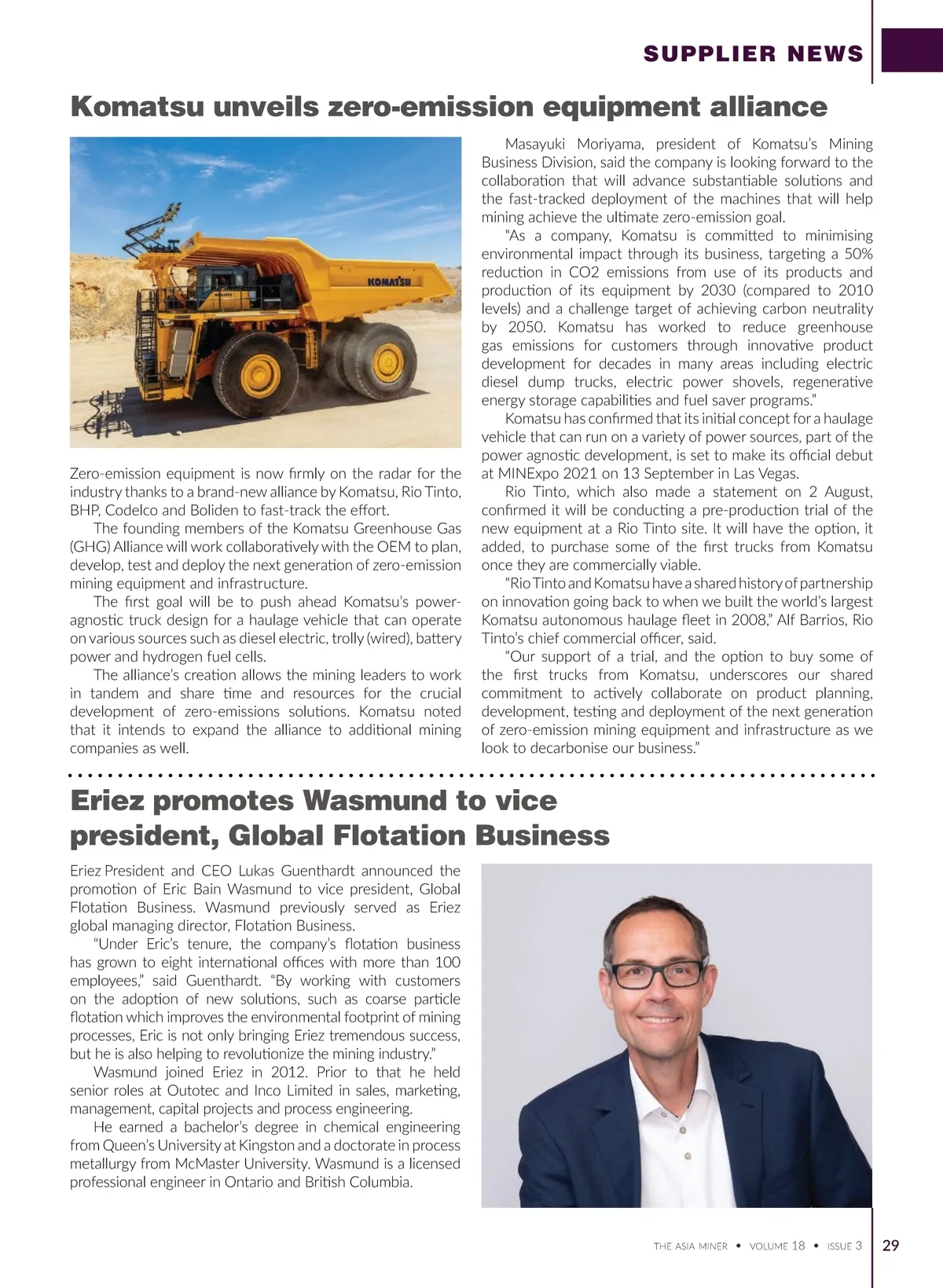 SUPPLIER NEWS

Komatsu unveils zero-emission equipment alliance

KOMATSU

Zero-emission equipment is now firmly on the radar for the industry thanks to a brand-new alliance by Komatsu, Rio Tinto, BHP, Codelco and Boliden to fast-track the effort.

The founding members of the Komatsu Greenhouse Gas (GHG) Alliance will work collaboratively with the OEM to plan, develop, test and deploy the next generation of zero-emission mining equipment and infrastructure.

The first goal will be to push ahead Komatsu's power-agnostic truck design for a haulage vehicle that can operate on various sources such as diesel electric, trolly (wired), battery power and hydrogen fuel cells.

The alliance's creation allows the mining leaders to work in tandem and share time and resources for the crucial development of zero-emissions solutions. Komatsu noted that it intends to expand the alliance to additional mining companies as well.

Masayuki Moriyama, president of Komatsu's Mining Business Division, said the company is looking forward to the collaboration that will advance substantiable solutions and the fast-tracked deployment of the machines that will help mining achieve the ultimate zero-emission goal.

"As a company, Komatsu is committed to minimising environmental impact through its business, targeting a 50% reduction in CO2 emissions from use of its products and production of its equipment by 2030 (compared to 2010 levels) and a challenge target of achieving carbon neutrality by 2050. Komatsu has worked to reduce greenhouse gas emissions for customers through innovative product development for decades in many areas including electric diesel dump trucks, electric power shovels, regenerative energy storage capabilities and fuel saver programs."

Komatsu has confirmed that its initial concept for a haulage vehicle that can run on a variety of power sources, part of the power agnostic development, is set to make its official debut at MINExpo 2021 on 13 September in Las Vegas.

Rio Tinto, which also made a statement on 2 August, confirmed it will be conducting a pre-production trial of the new equipment at a Rio Tinto site. It will have the option, it added, to purchase some of the first trucks from Komatsu once they are commercially viable.

"Rio Tinto and Komatsu have a shared history of partnership on innovation going back to when we built the world's largest Komatsu autonomous haulage fleet in 2008," Alf Barrios, Rio Tinto's chief commercial officer, said.

"Our support of a trial, and the option to buy some of the first trucks from Komatsu, underscores our shared commitment to actively collaborate on product planning, development, testing and deployment of the next generation of zero-emission mining equipment and infrastructure as we look to decarbonise our business."

Eriez promotes Wasmund to vice president, Global Flotation Business

Eriez President and CEO Lukas Guenthardt announced the promotion of Eric Bain Wasmund to vice president, Global Flotation Business. Wasmund previously served as Eriez global managing director, Flotation Business.

"Under Eric's tenure, the company's flotation business has grown to eight international offices with more than 100 employees," said Guenthardt. "By working with customers on the adoption of new solutions, such as coarse particle flotation which improves the environmental footprint of mining processes, Eric is not only bringing Eriez tremendous success, but he is also helping to revolutionize the mining industry."

Wasmund joined Eriez in 2012. Prior to that he held senior roles at Outotec and Inco Limited in sales, marketing, management, capital projects and process engineering.

He earned a bachelor's degree in chemical engineering from Queen's University at Kingston and a doctorate in process metallurgy from McMaster University. Wasmund is a licensed professional engineer in Ontario and British Columbia.

THE ASIA MINER • VOLUME 18 • ISSUE 3 29